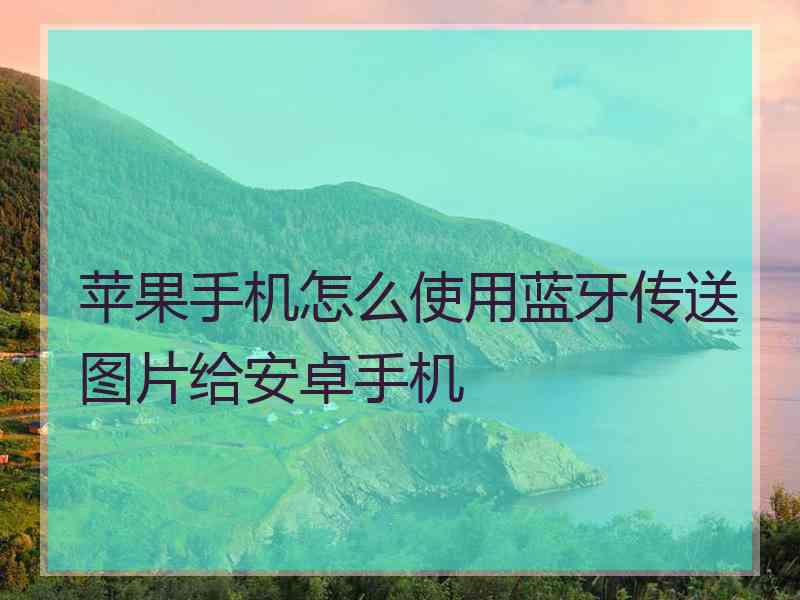 苹果手机怎么使用蓝牙传送图片给安卓手机